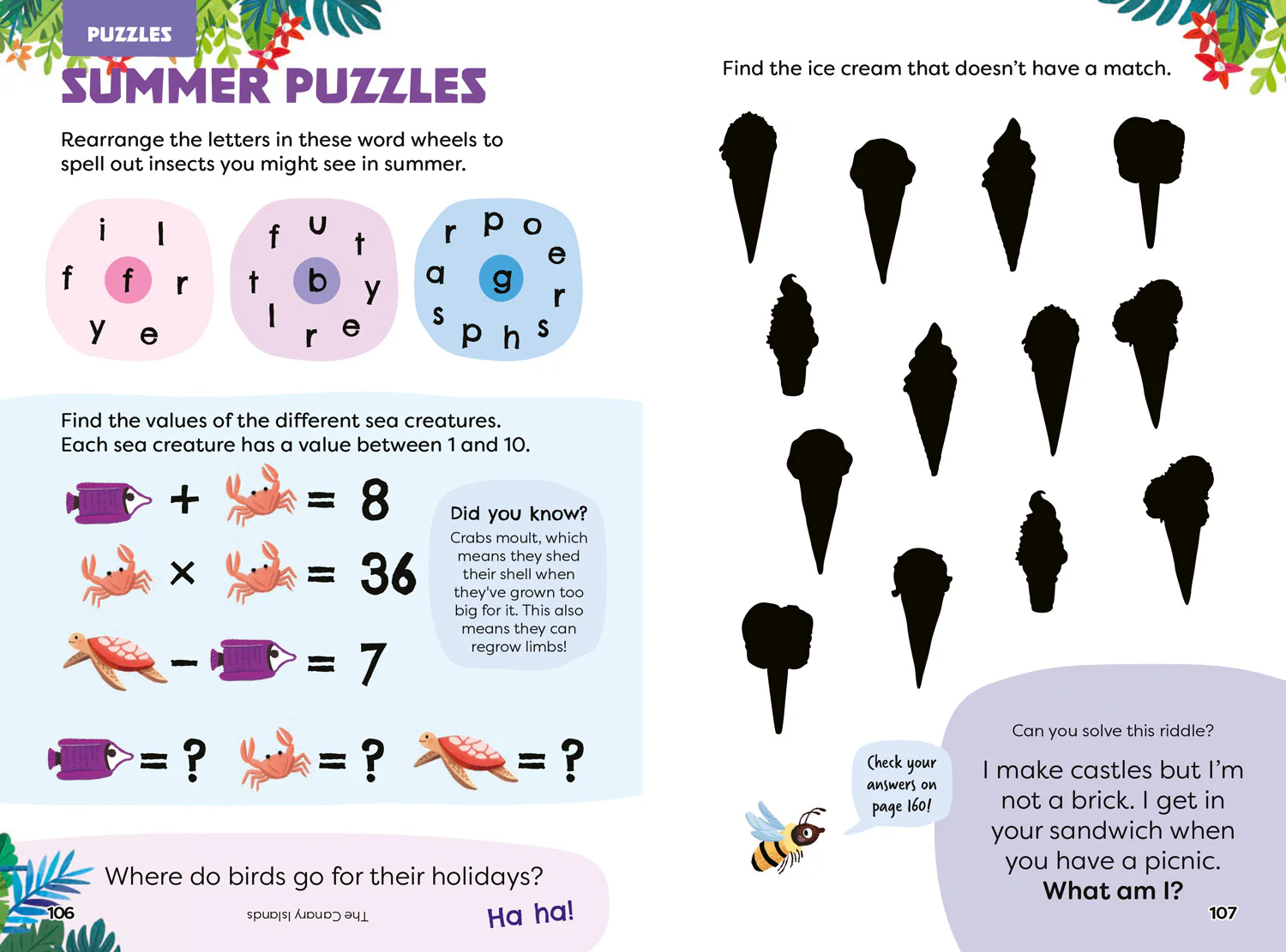 PUZZLES

SUMMER PUZZLES

Rearrange the letters in these word wheels to spell out insects you might see in summer.

i l f f r y e

f u t t b y l r e

r p o e a g r s p h s

Find the values of the different sea creatures. Each sea creature has a value between 1 and 10.

+ = 8

× = 36

− = 7

= ? = ? = ?

Did you know?
Crabs moult, which means they shed their shell when they've grown too big for it. This also means they can regrow limbs!

Where do birds go for their holidays?

The Canary Islands

Ha ha!

106

Find the ice cream that doesn't have a match.

Check your answers on page 160!

Can you solve this riddle?

I make castles but I'm not a brick. I get in your sandwich when you have a picnic.
What am I?

107